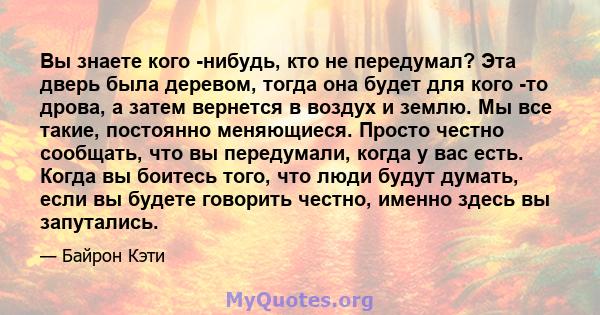 Вы знаете кого -нибудь, кто не передумал? Эта дверь была деревом, тогда она будет для кого -то дрова, а затем вернется в воздух и землю. Мы все такие, постоянно меняющиеся. Просто честно сообщать, что вы передумали, когда у вас есть. Когда вы боитесь того, что люди будут думать, если вы будете говорить честно, именно здесь вы запутались.

— Байрон Кэти

MyQuotes.org